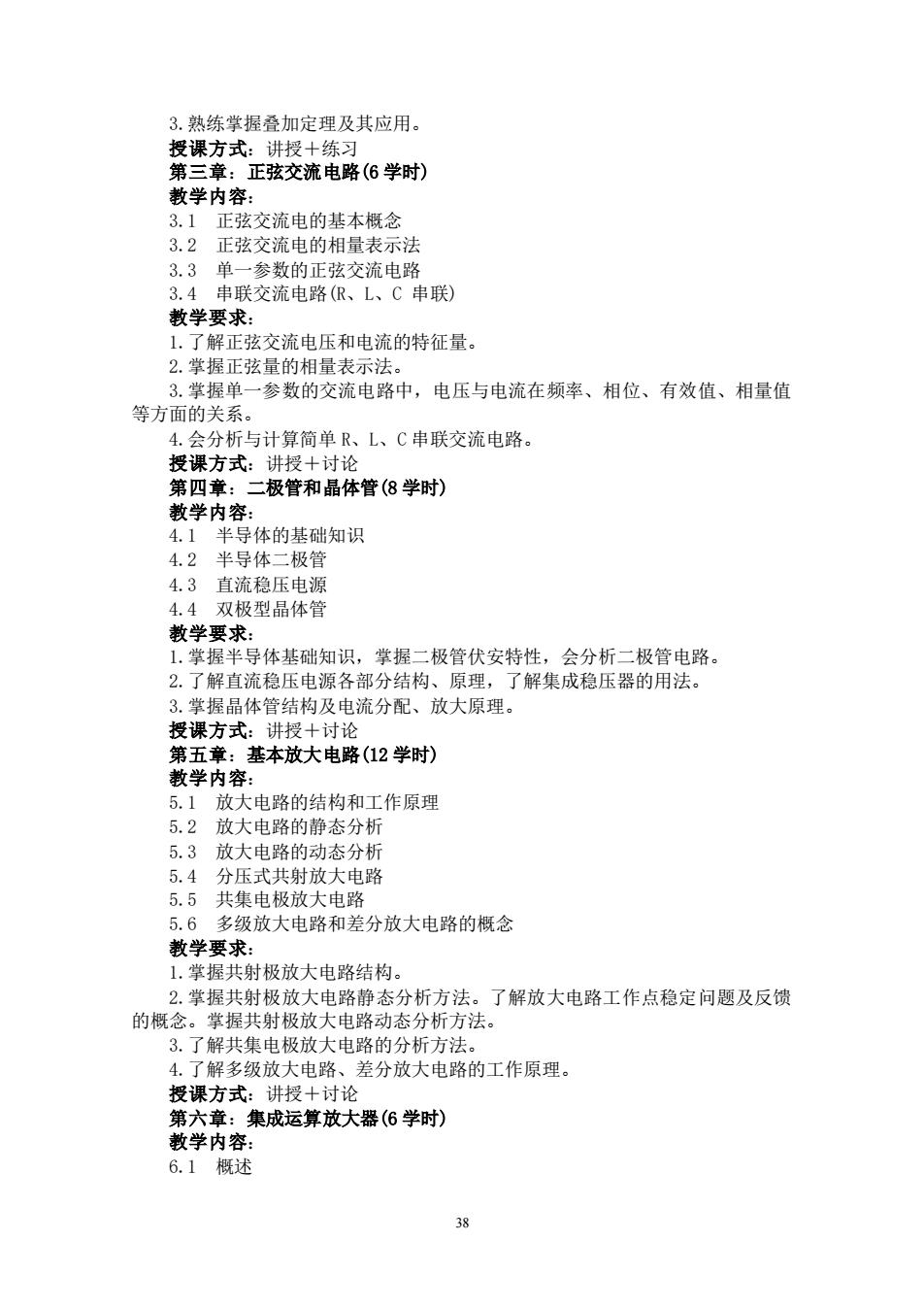 3.熟练掌握叠加定理及其应用。
授课方式：讲授＋练习
第三章：正弦交流电路(6 学时)
教学内容：
3.1　正弦交流电的基本概念
3.2　正弦交流电的相量表示法
3.3　单一参数的正弦交流电路
3.4　串联交流电路(R、L、C 串联)
教学要求：
1.了解正弦交流电压和电流的特征量。
2.掌握正弦量的相量表示法。
3.掌握单一参数的交流电路中，电压与电流在频率、相位、有效值、相量值等方面的关系。
4.会分析与计算简单 R、L、C 串联交流电路。
授课方式：讲授＋讨论
第四章：二极管和晶体管(8 学时)
教学内容：
4.1　半导体的基础知识
4.2　半导体二极管
4.3　直流稳压电源
4.4　双极型晶体管
教学要求：
1.掌握半导体基础知识，掌握二极管伏安特性，会分析二极管电路。
2.了解直流稳压电源各部分结构、原理，了解集成稳压器的用法。
3.掌握晶体管结构及电流分配、放大原理。
授课方式：讲授＋讨论
第五章：基本放大电路(12 学时)
教学内容：
5.1　放大电路的结构和工作原理
5.2　放大电路的静态分析
5.3　放大电路的动态分析
5.4　分压式共射放大电路
5.5　共集电极放大电路
5.6　多级放大电路和差分放大电路的概念
教学要求：
1.掌握共射极放大电路结构。
2.掌握共射极放大电路静态分析方法。了解放大电路工作点稳定问题及反馈的概念。掌握共射极放大电路动态分析方法。
3.了解共集电极放大电路的分析方法。
4.了解多级放大电路、差分放大电路的工作原理。
授课方式：讲授＋讨论
第六章：集成运算放大器(6 学时)
教学内容：
6.1　概述

38